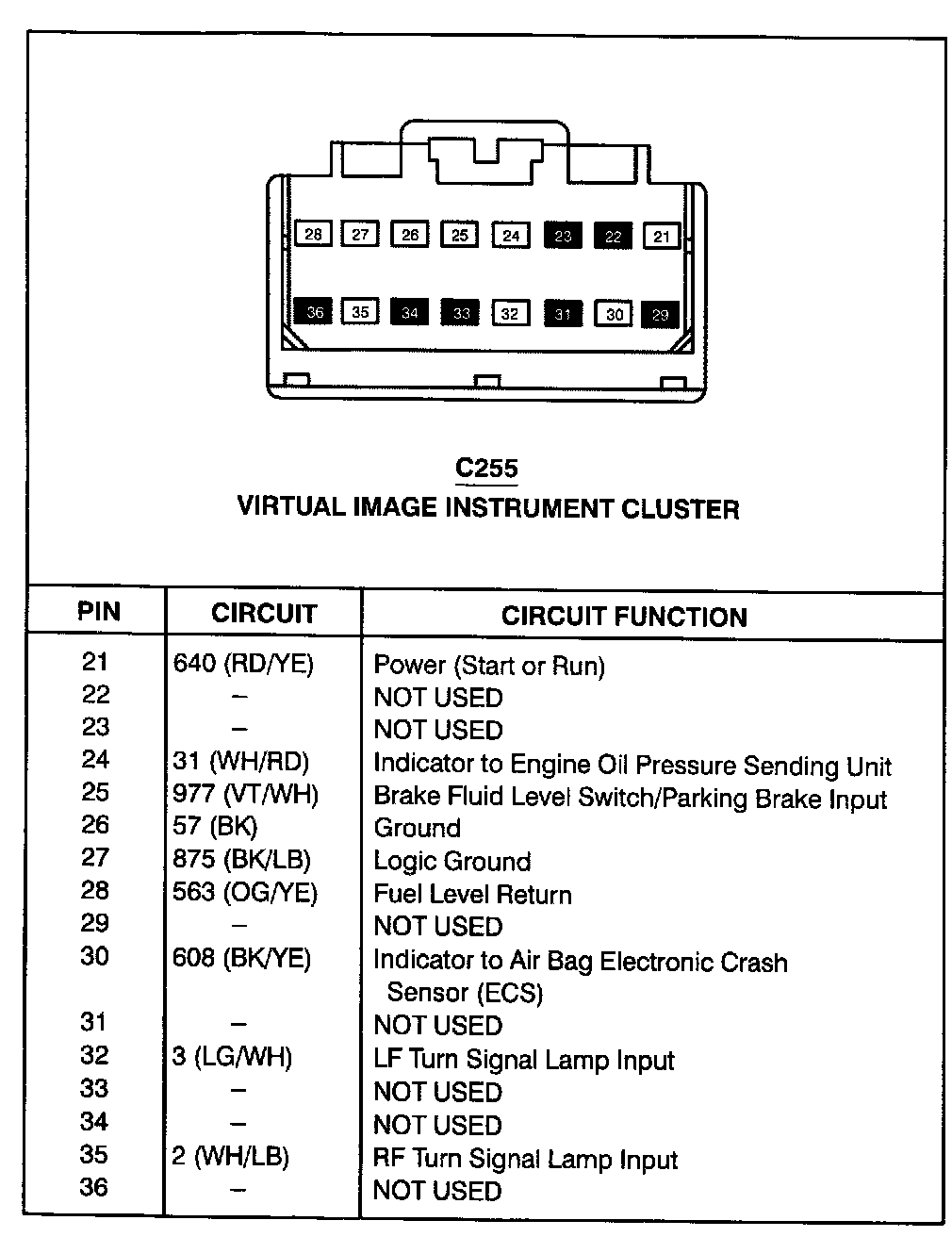 28 27 26 25 24 23 22 21

36 35 34 33 32 31 30 29

C255
VIRTUAL IMAGE INSTRUMENT CLUSTER

| PIN | CIRCUIT | CIRCUIT FUNCTION |
|---|---|---|
| 21 | 640 (RD/YE) | Power (Start or Run) |
| 22 | – | NOT USED |
| 23 | – | NOT USED |
| 24 | 31 (WH/RD) | Indicator to Engine Oil Pressure Sending Unit |
| 25 | 977 (VT/WH) | Brake Fluid Level Switch/Parking Brake Input |
| 26 | 57 (BK) | Ground |
| 27 | 875 (BK/LB) | Logic Ground |
| 28 | 563 (OG/YE) | Fuel Level Return |
| 29 | – | NOT USED |
| 30 | 608 (BK/YE) | Indicator to Air Bag Electronic Crash Sensor (ECS) |
| 31 | – | NOT USED |
| 32 | 3 (LG/WH) | LF Turn Signal Lamp Input |
| 33 | – | NOT USED |
| 34 | – | NOT USED |
| 35 | 2 (WH/LB) | RF Turn Signal Lamp Input |
| 36 | – | NOT USED |